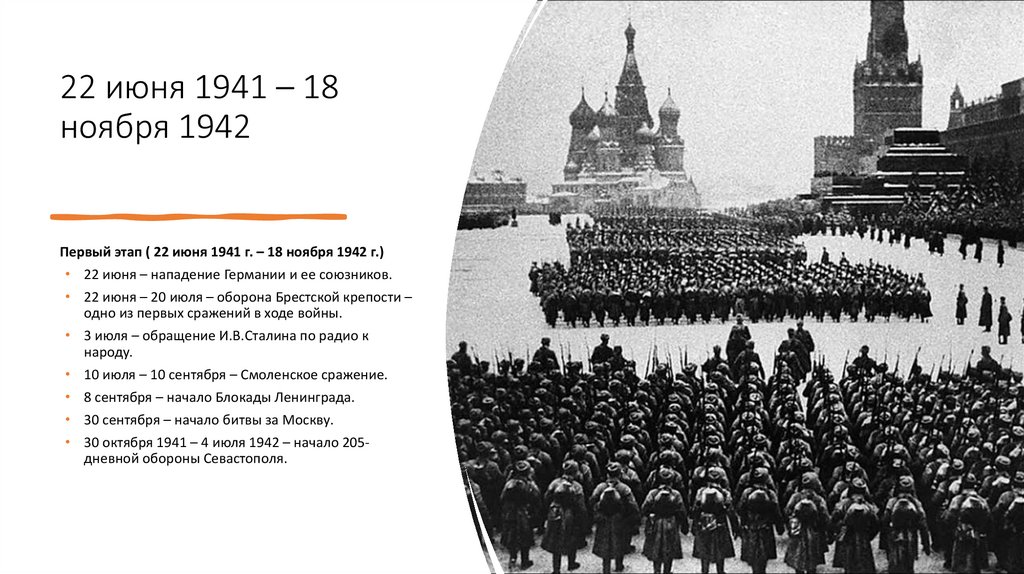 22 июня 1941 – 18 ноября 1942

Первый этап ( 22 июня 1941 г. – 18 ноября 1942 г.)

• 22 июня – нападение Германии и ее союзников.
• 22 июня – 20 июля – оборона Брестской крепости – одно из первых сражений в ходе войны.
• 3 июля – обращение И.В.Сталина по радио к народу.
• 10 июля – 10 сентября – Смоленское сражение.
• 8 сентября – начало Блокады Ленинграда.
• 30 сентября – начало битвы за Москву.
• 30 октября 1941 – 4 июля 1942 – начало 205-дневной обороны Севастополя.